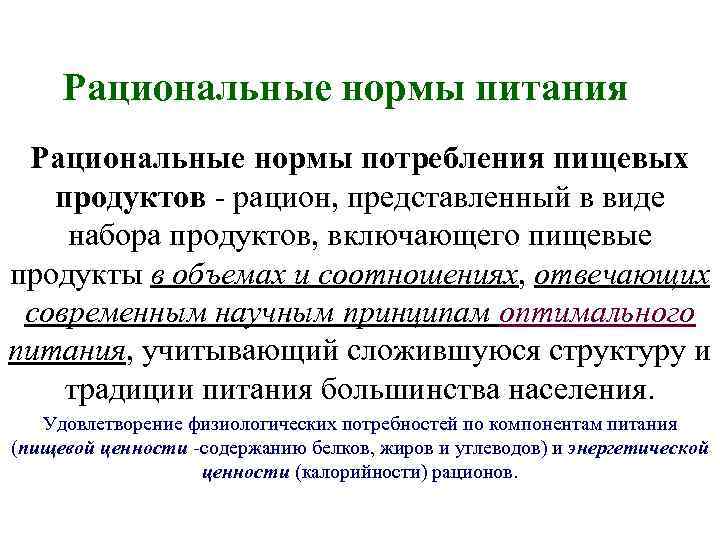 Рациональные нормы питания

Рациональные нормы потребления пищевых продуктов - рацион, представленный в виде набора продуктов, включающего пищевые продукты в объемах и соотношениях, отвечающих современным научным принципам оптимального питания, учитывающий сложившуюся структуру и традиции питания большинства населения.

Удовлетворение физиологических потребностей по компонентам питания (пищевой ценности -содержанию белков, жиров и углеводов) и энергетической ценности (калорийности) рационов.